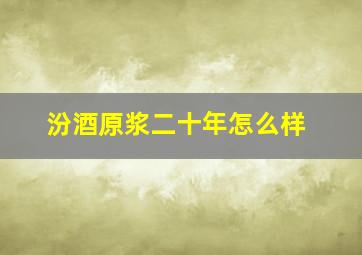 汾酒原浆二十年怎么样